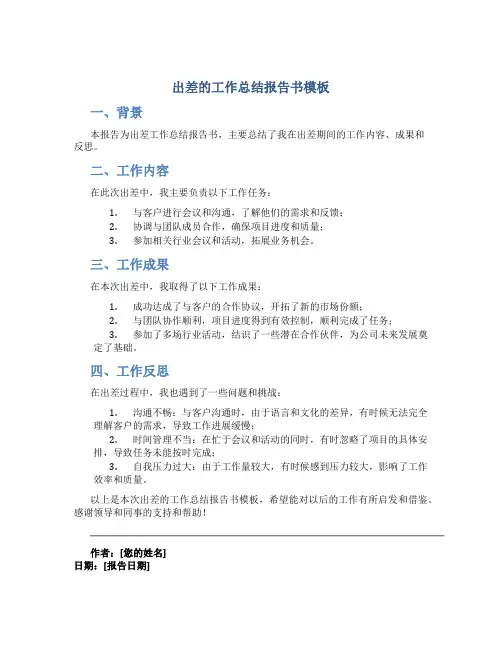 出差的工作总结报告书模板

一、背景

本报告为出差工作总结报告书，主要总结了我在出差期间的工作内容、成果和反思。

二、工作内容

在此次出差中，我主要负责以下工作任务：

1. 与客户进行会议和沟通，了解他们的需求和反馈；
2. 协调与团队成员合作，确保项目进度和质量；
3. 参加相关行业会议和活动，拓展业务机会。

三、工作成果

在本次出差中，我取得了以下工作成果：

1. 成功达成了与客户的合作协议，开拓了新的市场份额；
2. 与团队协作顺利，项目进度得到有效控制，顺利完成了任务；
3. 参加了多场行业活动，结识了一些潜在合作伙伴，为公司未来发展奠定了基础。

四、工作反思

在出差过程中，我也遇到了一些问题和挑战：

1. 沟通不畅：与客户沟通时，由于语言和文化的差异，有时候无法完全理解客户的需求，导致工作进展缓慢；
2. 时间管理不当：在忙于会议和活动的同时，有时忽略了项目的具体安排，导致任务未能按时完成；
3. 自我压力过大：由于工作量较大，有时候感到压力较大，影响了工作效率和质量。

以上是本次出差的工作总结报告书模板，希望能对以后的工作有所启发和借鉴。感谢领导和同事的支持和帮助！

作者：[您的姓名]
日期：[报告日期]